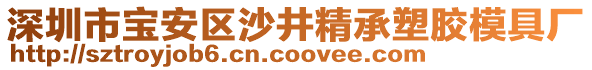 深圳市宝安区沙井精承塑胶模具厂
http://sztroyjob6.cn.coovee.com